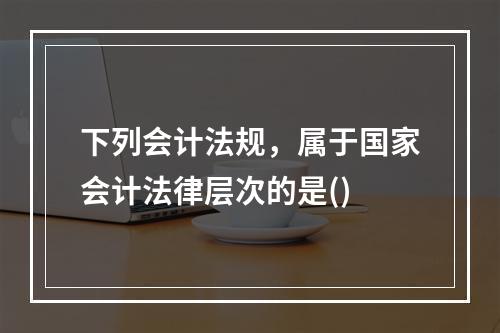 下列会计法规，属于国家会计法律层次的是()